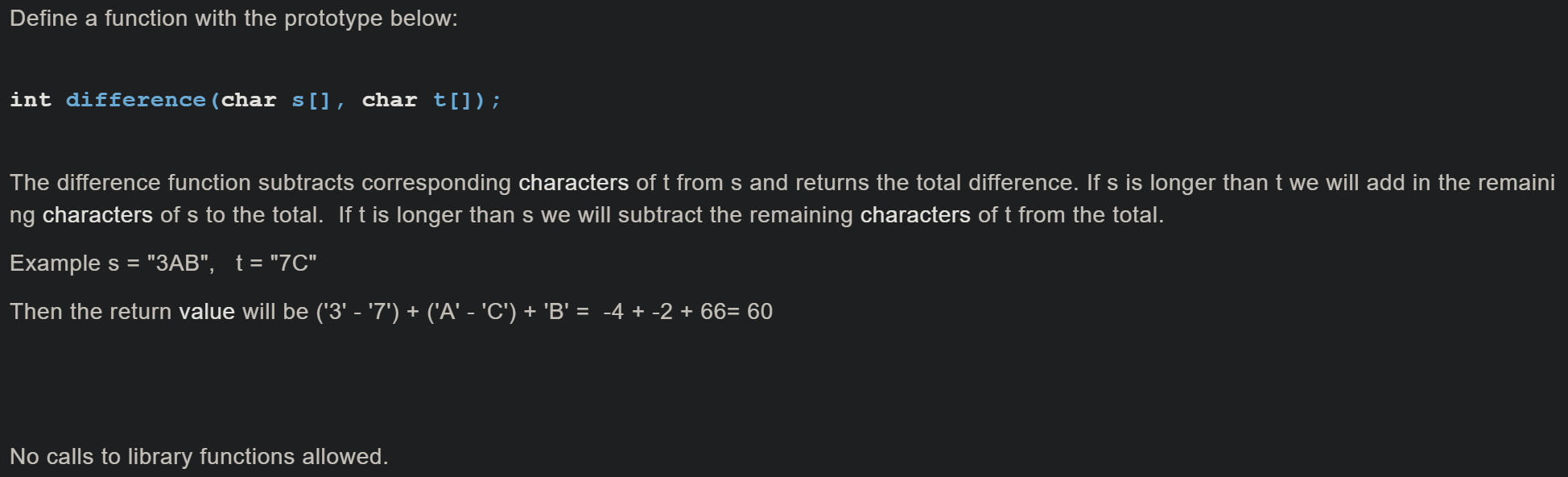 Define a function with the prototype below:

int difference(char s[], char t[]);

The difference function subtracts corresponding characters of t from s and returns the total difference. If s is longer than t we will add in the remaining characters of s to the total. If t is longer than s we will subtract the remaining characters of t from the total.

Example s = "3AB", t = "7C"

Then the return value will be ('3' - '7') + ('A' - 'C') + 'B' = -4 + -2 + 66= 60

No calls to library functions allowed.